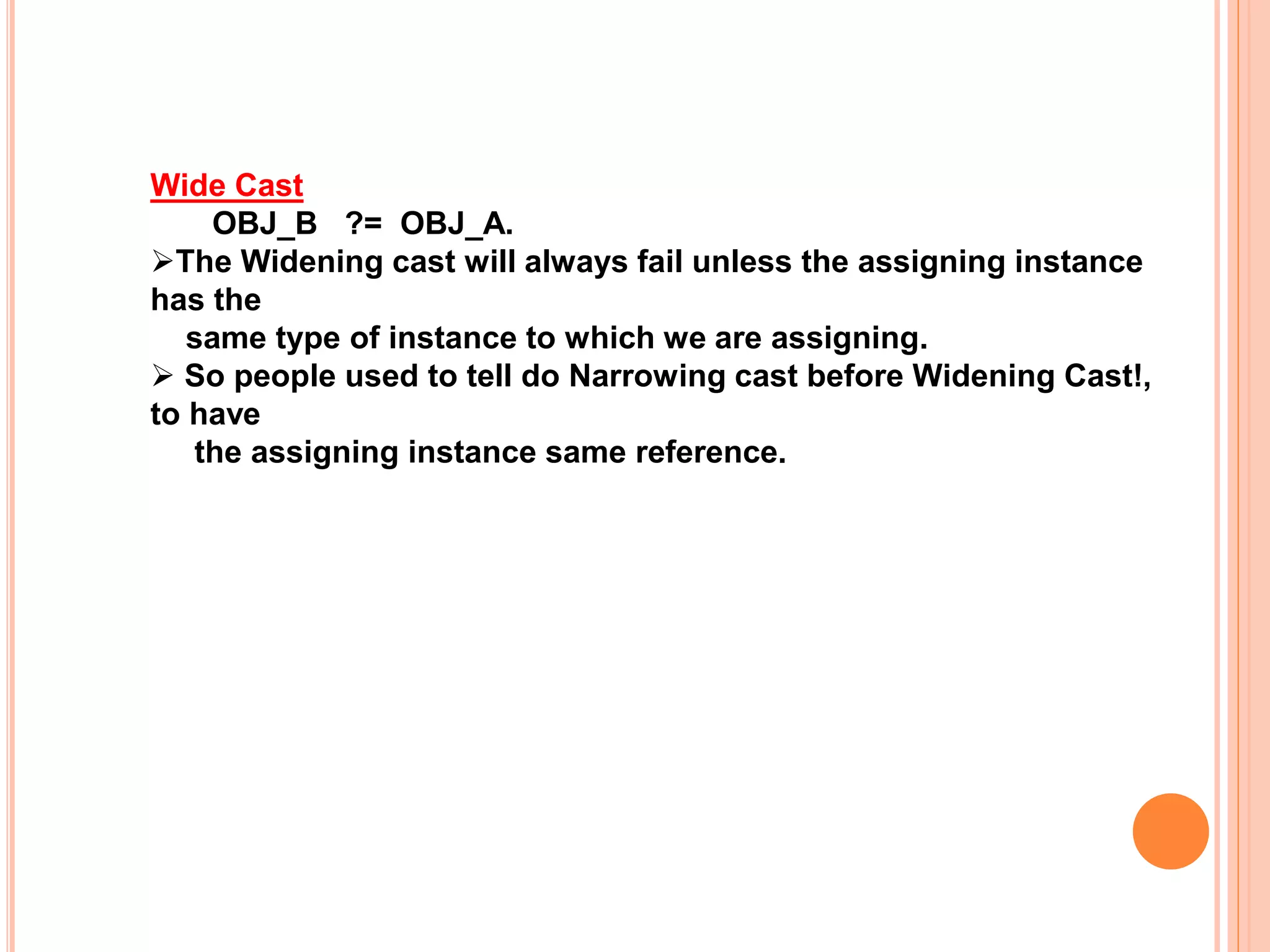 Wide Cast

OBJ_B ?= OBJ_A.

➢The Widening cast will always fail unless the assigning instance has the same type of instance to which we are assigning.

➢ So people used to tell do Narrowing cast before Widening Cast!, to have the assigning instance same reference.